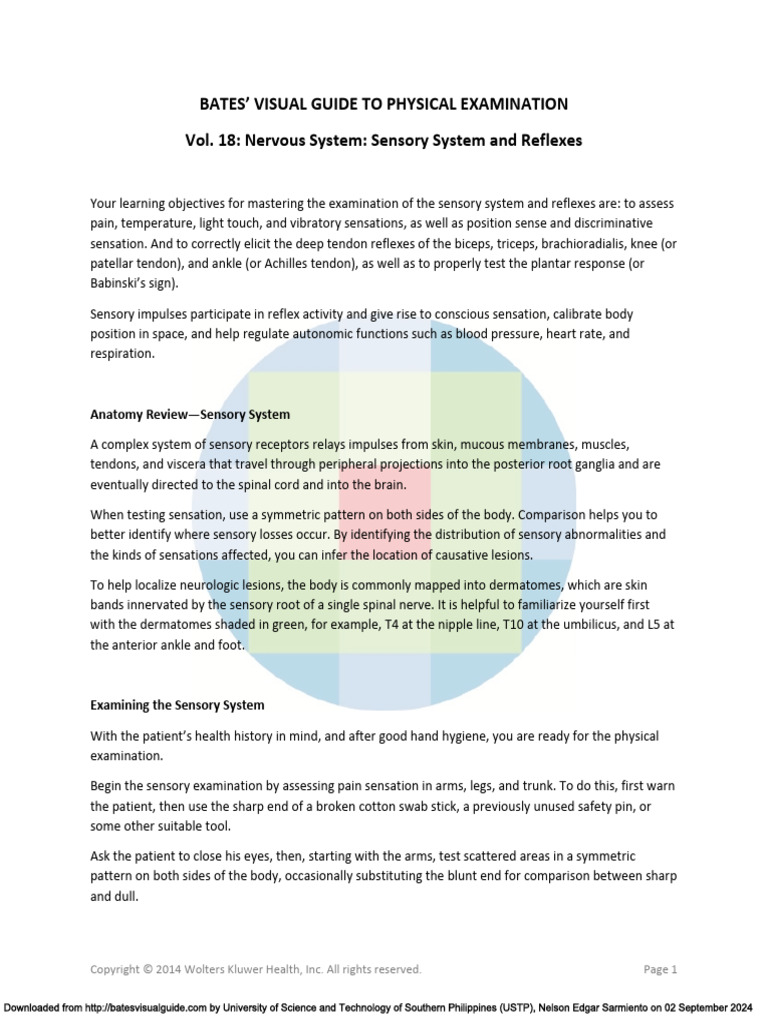 BATES' VISUAL GUIDE TO PHYSICAL EXAMINATION

Vol. 18: Nervous System: Sensory System and Reflexes

Your learning objectives for mastering the examination of the sensory system and reflexes are: to assess pain, temperature, light touch, and vibratory sensations, as well as position sense and discriminative sensation. And to correctly elicit the deep tendon reflexes of the biceps, triceps, brachioradialis, knee (or patellar tendon), and ankle (or Achilles tendon), as well as to properly test the plantar response (or Babinski's sign).

Sensory impulses participate in reflex activity and give rise to conscious sensation, calibrate body position in space, and help regulate autonomic functions such as blood pressure, heart rate, and respiration.

Anatomy Review—Sensory System

A complex system of sensory receptors relays impulses from skin, mucous membranes, muscles, tendons, and viscera that travel through peripheral projections into the posterior root ganglia and are eventually directed to the spinal cord and into the brain.

When testing sensation, use a symmetric pattern on both sides of the body. Comparison helps you to better identify where sensory losses occur. By identifying the distribution of sensory abnormalities and the kinds of sensations affected, you can infer the location of causative lesions.

To help localize neurologic lesions, the body is commonly mapped into dermatomes, which are skin bands innervated by the sensory root of a single spinal nerve. It is helpful to familiarize yourself first with the dermatomes shaded in green, for example, T4 at the nipple line, T10 at the umbilicus, and L5 at the anterior ankle and foot.

Examining the Sensory System

With the patient's health history in mind, and after good hand hygiene, you are ready for the physical examination.

Begin the sensory examination by assessing pain sensation in arms, legs, and trunk. To do this, first warn the patient, then use the sharp end of a broken cotton swab stick, a previously unused safety pin, or some other suitable tool.

Ask the patient to close his eyes, then, starting with the arms, test scattered areas in a symmetric pattern on both sides of the body, occasionally substituting the blunt end for comparison between sharp and dull.

Copyright © 2014 Wolters Kluwer Health, Inc. All rights reserved.

Page 1

Downloaded from http://batesvisualguide.com by University of Science and Technology of Southern Philippines (USTP), Nelson Edgar Sarmiento on 02 September 2024